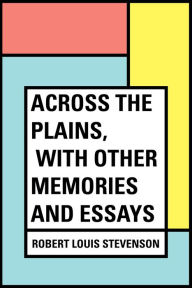 ACROSS THE PLAINS, WITH OTHER MEMORIES AND ESSAYS

ROBERT LOUIS STEVENSON